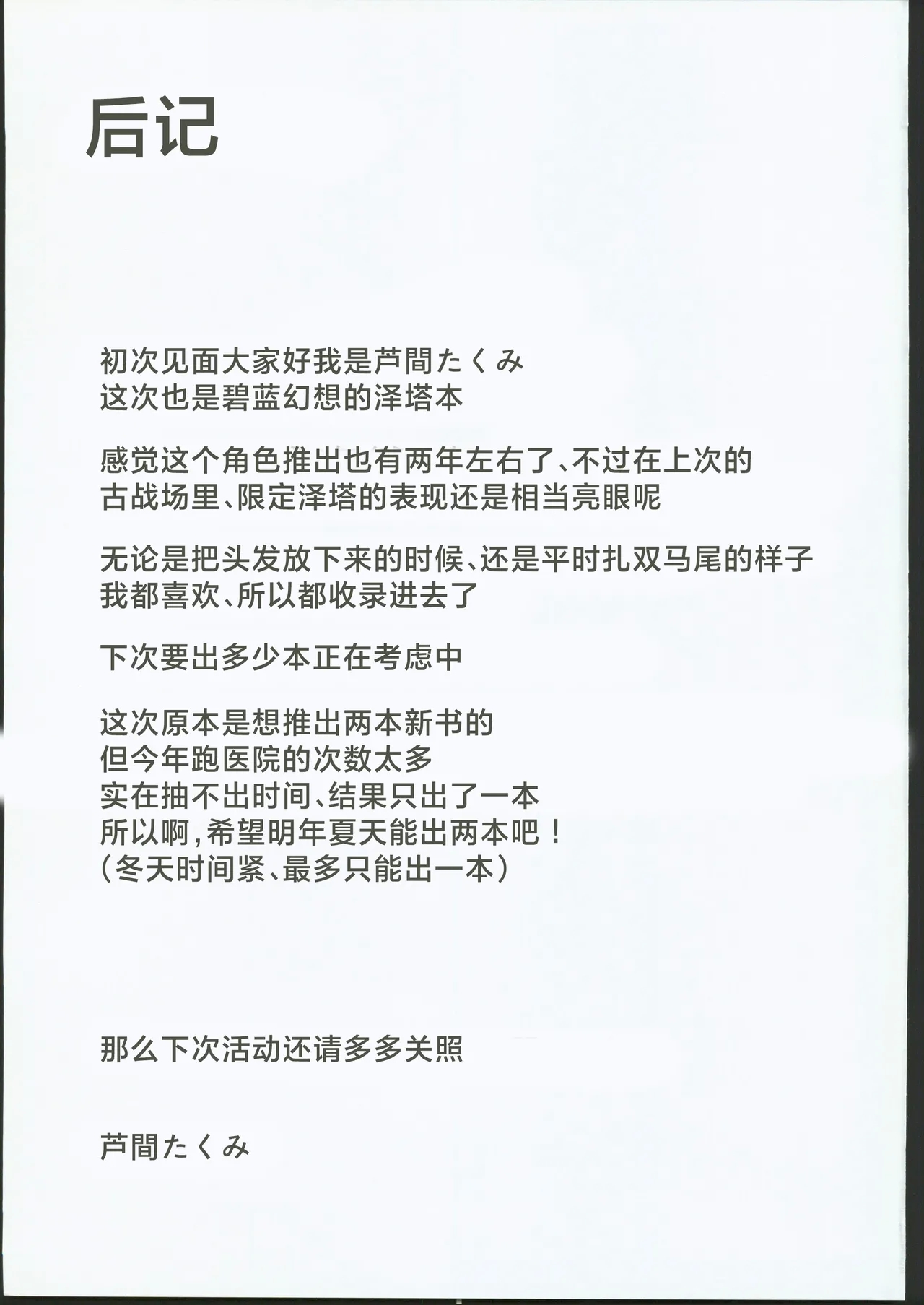 后记

初次见面大家好我是芦間たくみ
这次也是碧蓝幻想的泽塔本

感觉这个角色推出也有两年左右了、不过在上次的古战场里、限定泽塔的表现还是相当亮眼呢

无论是把头发放下来的时候、还是平时扎双马尾的样子我都喜欢、所以都收录进去了

下次要出多少本正在考虑中

这次原本是想推出两本新书的
但今年跑医院的次数太多
实在抽不出时间、结果只出了一本
所以啊，希望明年夏天能出两本吧！
（冬天时间紧、最多只能出一本）

那么下次活动还请多多关照

芦間たくみ